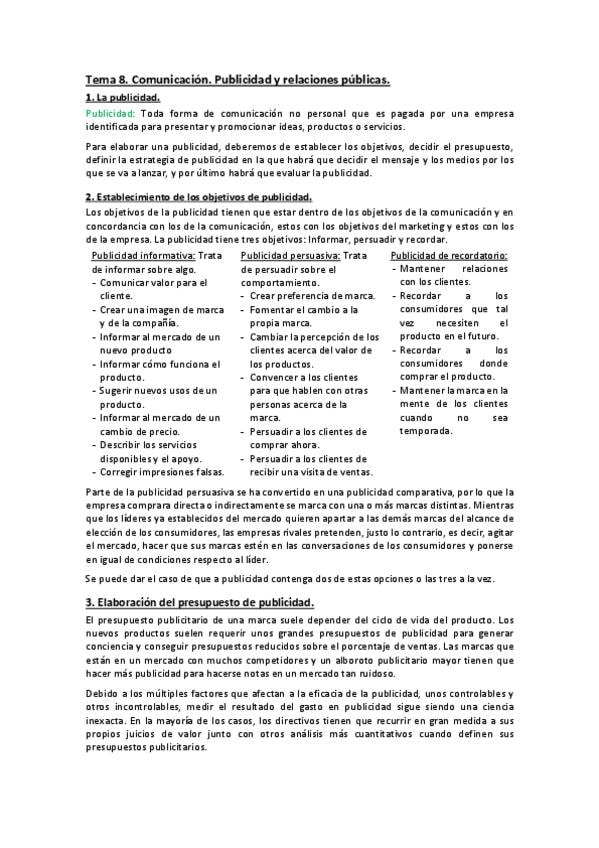 Tema 8. Comunicación. Publicidad y relaciones públicas.

1. La publicidad.

Publicidad: Toda forma de comunicación no personal que es pagada por una empresa identificada para presentar y promocionar ideas, productos o servicios.

Para elaborar una publicidad, deberemos de establecer los objetivos, decidir el presupuesto, definir la estrategia de publicidad en la que habrá que decidir el mensaje y los medios por los que se va a lanzar, y por último habrá que evaluar la publicidad.

2. Establecimiento de los objetivos de publicidad.

Los objetivos de la publicidad tienen que estar dentro de los objetivos de la comunicación y en concordancia con los de la comunicación, estos con los objetivos del marketing y estos con los de la empresa. La publicidad tiene tres objetivos: Informar, persuadir y recordar.

Publicidad informativa: Trata de informar sobre algo.
- Comunicar valor para el cliente.
- Crear una imagen de marca y de la compañía.
- Informar al mercado de un nuevo producto
- Informar cómo funciona el producto.
- Sugerir nuevos usos de un producto.
- Informar al mercado de un cambio de precio.
- Describir los servicios disponibles y el apoyo.
- Corregir impresiones falsas.

Publicidad persuasiva: Trata de persuadir sobre el comportamiento.
- Crear preferencia de marca.
- Fomentar el cambio a la propia marca.
- Cambiar la percepción de los clientes acerca del valor de los productos.
- Convencer a los clientes para que hablen con otras personas acerca de la marca.
- Persuadir a los clientes de comprar ahora.
- Persuadir a los clientes de recibir una visita de ventas.

Publicidad de recordatorio:
- Mantener relaciones con los clientes.
- Recordar a los consumidores que tal vez necesiten el producto en el futuro.
- Recordar a los consumidores donde comprar el producto.
- Mantener la marca en la mente de los clientes cuando no sea temporada.

Parte de la publicidad persuasiva se ha convertido en una publicidad comparativa, por lo que la empresa comprara directa o indirectamente se marca con una o más marcas distintas. Mientras que los líderes ya establecidos del mercado quieren apartar a las demás marcas del alcance de elección de los consumidores, las empresas rivales pretenden, justo lo contrario, es decir, agitar el mercado, hacer que sus marcas estén en las conversaciones de los consumidores y ponerse en igual de condiciones respecto al líder.

Se puede dar el caso de que a publicidad contenga dos de estas opciones o las tres a la vez.

3. Elaboración del presupuesto de publicidad.

El presupuesto publicitario de una marca suele depender del ciclo de vida del producto. Los nuevos productos suelen requerir unos grandes presupuestos de publicidad para generar conciencia y conseguir presupuestos reducidos sobre el porcentaje de ventas. Las marcas que están en un mercado con muchos competidores y un alboroto publicitario mayor tienen que hacer más publicidad para hacerse notas en un mercado tan ruidoso.

Debido a los múltiples factores que afectan a la eficacia de la publicidad, unos controlables y otros incontrolables, medir el resultado del gasto en publicidad sigue siendo una ciencia inexacta. En la mayoría de los casos, los directivos tienen que recurrir en gran medida a sus propios juicios de valor junto con otros análisis más cuantitativos cuando definen sus presupuestos publicitarios.